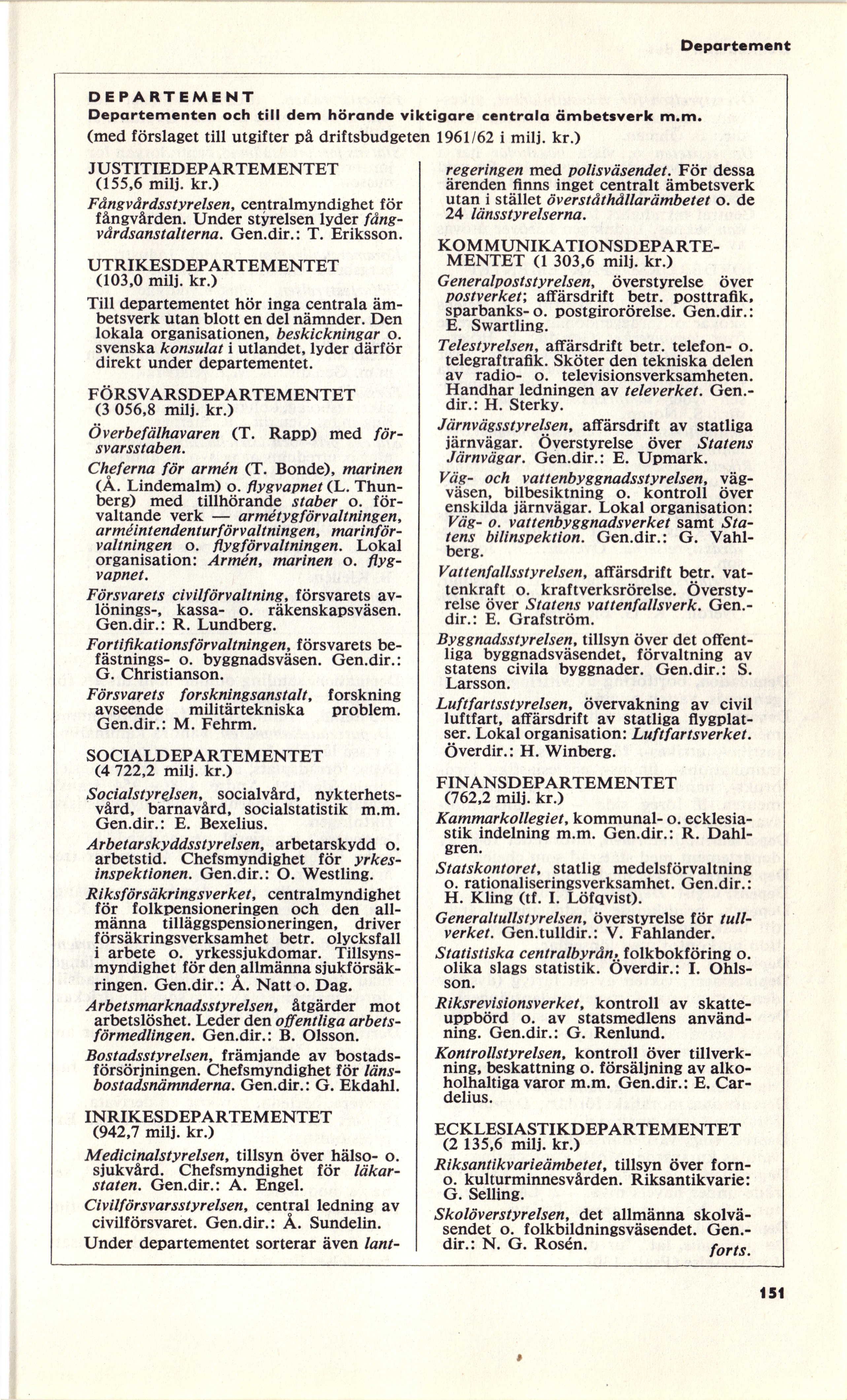 Departement

DEPARTEMENT
Departementen och till dem hörande viktigare centrala ämbetsverk m.m.
(med förslaget till utgifter på driftsbudgeten 1961/62 i milj. kr.)

JUSTITIEDEPARTEMENTET (155,6 milj. kr.)

Fångvårdsstyrelsen, centralmyndighet för fångvården. Under styrelsen lyder fångvårdsanstalterna. Gen.dir.: T. Eriksson.

UTRIKESDEPARTEMENTET (103,0 milj. kr.)

Till departementet hör inga centrala ämbetsverk utan blott en del nämnder. Den lokala organisationen, beskickningar o. svenska konsulat i utlandet, lyder därför direkt under departementet.

FÖRSVARSDEPARTEMENTET (3 056,8 milj. kr.)

Överbefälhavaren (T. Rapp) med försvarsstaben.

Cheferna för armén (T. Bonde), marinen (Å. Lindemalm) o. flygvapnet (L. Thunberg) med tillhörande staber o. förvaltande verk — armétygförvaltningen, arméintendenturförvaltningen, marinförvaltningen o. flygförvaltningen. Lokal organisation: Armén, marinen o. flygvapnet.

Försvarets civilförvaltning, försvarets avlönings-, kassa- o. räkenskapsväsen. Gen.dir.: R. Lundberg.

Fortifikationsförvaltningen, försvarets befästnings- o. byggnadsväsen. Gen.dir.: G. Christianson.

Försvarets forskningsanstalt, forskning avseende militärtekniska problem. Gen.dir.: M. Fehrm.

SOCIALDEPARTEMENTET (4 722,2 milj. kr.)

Socialstyrelsen, socialvård, nykterhetsvård, barnavård, socialstatistik m.m. Gen.dir.: E. Bexelius.

Arbetarskyddsstyrelsen, arbetarskydd o. arbetstid. Chefsmyndighet för yrkesinspektionen. Gen.dir.: O. Westling.

Riksförsäkringsverket, centralmyndighet för folkpensioneringen och den allmänna tilläggspensioneringen, driver försäkringsverksamhet betr. olycksfall i arbete o. yrkessjukdomar. Tillsynsmyndighet för den allmänna sjukförsäkringen. Gen.dir.: Å. Natt o. Dag.

Arbetsmarknadsstyrelsen, åtgärder mot arbetslöshet. Leder den offentliga arbetsförmedlingen. Gen.dir.: B. Olsson.

Bostadsstyrelsen, främjande av bostadsförsörjningen. Chefsmyndighet för länsbostadsnämnderna. Gen.dir.: G. Ekdahl.

INRIKESDEPARTEMENTET (942,7 milj. kr.)

Medicinalstyrelsen, tillsyn över hälso- o. sjukvård. Chefsmyndighet för läkarstaten. Gen.dir.: A. Engel.

Civilförsvarsstyrelsen, central ledning av civilförsvaret. Gen.dir.: Å. Sundelin.

Under departementet sorterar även lantregeringen med polisväsendet. För dessa ärenden finns inget centralt ämbetsverk utan i stället överståthållarämbetet o. de 24 länsstyrelserna.

KOMMUNIKATIONSDEPARTEMENTET (1 303,6 milj. kr.)

Generalpoststyrelsen, överstyrelse över postverket; affärsdrift betr. posttrafik, sparbanks- o. postgirorörelse. Gen.dir.: E. Swartling.

Telestyrelsen, affärsdrift betr. telefon- o. telegraftrafik. Sköter den tekniska delen av radio- o. televisionsverksamheten. Handhar ledningen av televerket. Gen.-dir.: H. Sterky.

Järnvägsstyrelsen, affärsdrift av statliga järnvägar. Överstyrelse över Statens Järnvägar. Gen.dir.: E. Upmark.

Väg- och vattenbyggnadsstyrelsen, vägväsen, bilbesiktning o. kontroll över enskilda järnvägar. Lokal organisation: Väg- o. vattenbyggnadsverket samt Statens bilinspektion. Gen.dir.: G. Vahlberg.

Vattenfallsstyrelsen, affärsdrift betr. vattenkraft o. kraftverksrörelse. Överstyrelse över Statens vattenfallsverk. Gen.-dir.: E. Grafström.

Byggnadsstyrelsen, tillsyn över det offentliga byggnadsväsendet, förvaltning av statens civila byggnader. Gen.dir.: S. Larsson.

Luftfartsstyrelsen, övervakning av civil luftfart, affärsdrift av statliga flygplatser. Lokal organisation: Luftfartsverket. Överdir.: H. Winberg.

FINANSDEPARTEMENTET (762,2 milj. kr.)

Kammarkollegiet, kommunal- o. ecklesiastik indelning m.m. Gen.dir.: R. Dahlgren.

Statskontoret, statlig medelsförvaltning o. rationaliseringsverksamhet. Gen.dir.: H. Kling (tf. I. Löfqvist).

Generaltullstyrelsen, överstyrelse för tullverket. Gen.tulldir.: V. Fahlander.

Statistiska centralbyrån, folkbokföring o. olika slags statistik. Överdir.: I. Ohlsson.

Riksrevisionsverket, kontroll av skatteuppbörd o. av statsmedlens användning. Gen.dir.: G. Renlund.

Kontrollstyrelsen, kontroll över tillverkning, beskattning o. försäljning av alkoholhaltiga varor m.m. Gen.dir.: E. Cardelius.

ECKLESIASTIKDEPARTEMENTET (2 135,6 milj. kr.)

Riksantikvarieämbetet, tillsyn över forn- o. kulturminnesvården. Riksantikvarie: G. Selling.

Skolöverstyrelsen, det allmänna skolväsendet o. folkbildningsväsendet. Gen.-dir.: N. G. Rosén. forts.

151